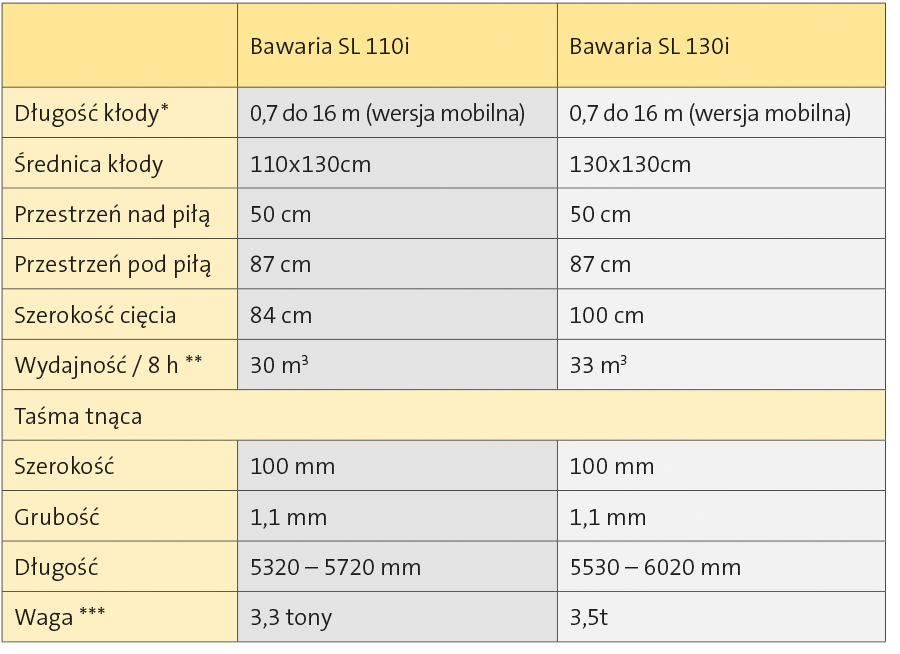 | | Bawaria SL 110i | Bawaria SL 130i |
|---|---|---|
| Długość kłody* | 0,7 do 16 m (wersja mobilna) | 0,7 do 16 m (wersja mobilna) |
| Średnica kłody | 110x130cm | 130x130cm |
| Przestrzeń nad piłą | 50 cm | 50 cm |
| Przestrzeń pod piłą | 87 cm | 87 cm |
| Szerokość cięcia | 84 cm | 100 cm |
| Wydajność / 8 h ** | 30 $m^3$ | 33 $m^3$ |
| Taśma tnąca | | |
| Szerokość | 100 mm | 100 mm |
| Grubość | 1,1 mm | 1,1 mm |
| Długość | 5320 – 5720 mm | 5530 – 6020 mm |
| Waga *** | 3,3 tony | 3,5t |